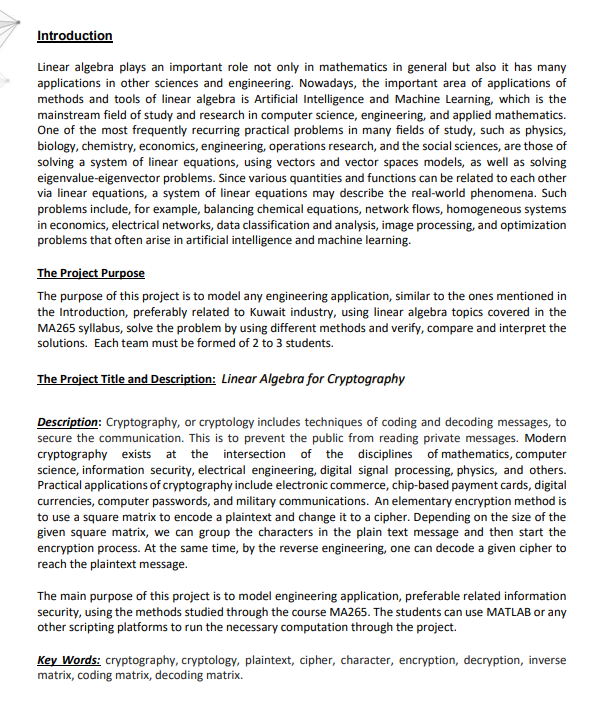 Introduction

Linear algebra plays an important role not only in mathematics in general but also it has many applications in other sciences and engineering. Nowadays, the important area of applications of methods and tools of linear algebra is Artificial Intelligence and Machine Learning, which is the mainstream field of study and research in computer science, engineering, and applied mathematics. One of the most frequently recurring practical problems in many fields of study, such as physics, biology, chemistry, economics, engineering, operations research, and the social sciences, are those of solving a system of linear equations, using vectors and vector spaces models, as well as solving eigenvalue-eigenvector problems. Since various quantities and functions can be related to each other via linear equations, a system of linear equations may describe the real-world phenomena. Such problems include, for example, balancing chemical equations, network flows, homogeneous systems in economics, electrical networks, data classification and analysis, image processing, and optimization problems that often arise in artificial intelligence and machine learning.

The Project Purpose

The purpose of this project is to model any engineering application, similar to the ones mentioned in the Introduction, preferably related to Kuwait industry, using linear algebra topics covered in the MA265 syllabus, solve the problem by using different methods and verify, compare and interpret the solutions. Each team must be formed of 2 to 3 students.

The Project Title and Description: Linear Algebra for Cryptography

Description: Cryptography, or cryptology includes techniques of coding and decoding messages, to secure the communication. This is to prevent the public from reading private messages. Modern cryptography exists at the intersection of the disciplines of mathematics, computer science, information security, electrical engineering, digital signal processing, physics, and others. Practical applications of cryptography include electronic commerce, chip-based payment cards, digital currencies, computer passwords, and military communications. An elementary encryption method is to use a square matrix to encode a plaintext and change it to a cipher. Depending on the size of the given square matrix, we can group the characters in the plain text message and then start the encryption process. At the same time, by the reverse engineering, one can decode a given cipher to reach the plaintext message.

The main purpose of this project is to model engineering application, preferable related information security, using the methods studied through the course MA265. The students can use MATLAB or any other scripting platforms to run the necessary computation through the project.

Key Words: cryptography, cryptology, plaintext, cipher, character, encryption, decryption, inverse matrix, coding matrix, decoding matrix.